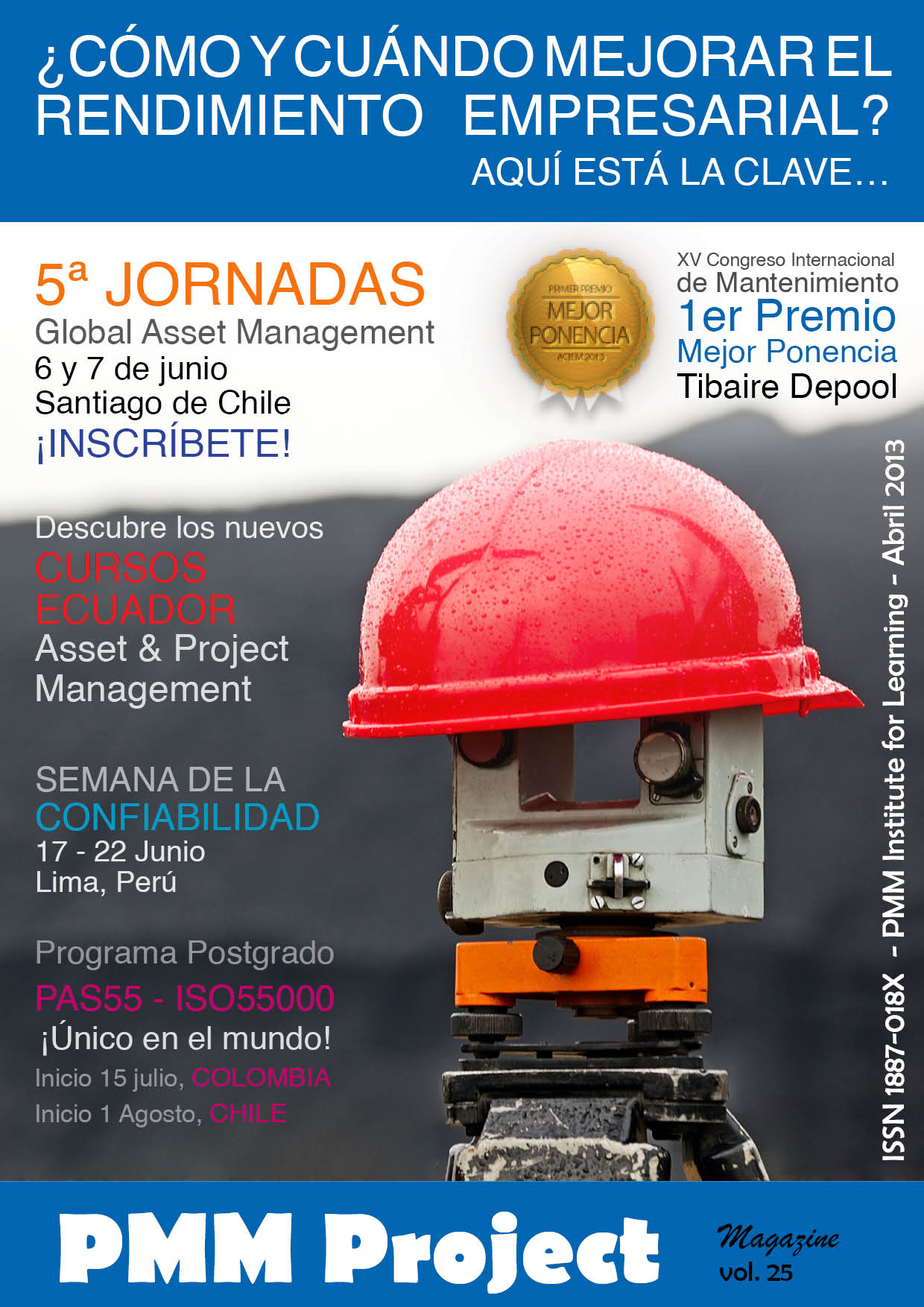 ¿CÓMO Y CUÁNDO MEJORAR EL RENDIMIENTO EMPRESARIAL?
AQUÍ ESTÁ LA CLAVE...

5ª JORNADAS
Global Asset Management
6 y 7 de junio
Santiago de Chile
¡INSCRÍBETE!

PRIMER PREMIO
MEJOR PONENCIA
ACIEM 2013

XV Congreso Internacional de Mantenimiento
1er Premio
Mejor Ponencia
Tibaire Depool

Descubre los nuevos
CURSOS ECUADOR
Asset & Project Management

SEMANA DE LA CONFIABILIDAD
17 - 22 Junio
Lima, Perú

Programa Postgrado
PAS55 - ISO55000
¡Único en el mundo!
Inicio 15 julio, COLOMBIA
Inicio 1 Agosto, CHILE

ISSN 1887-018X - PMM Institute for Learning - Abril 2013

PMM Project
Magazine
vol. 25